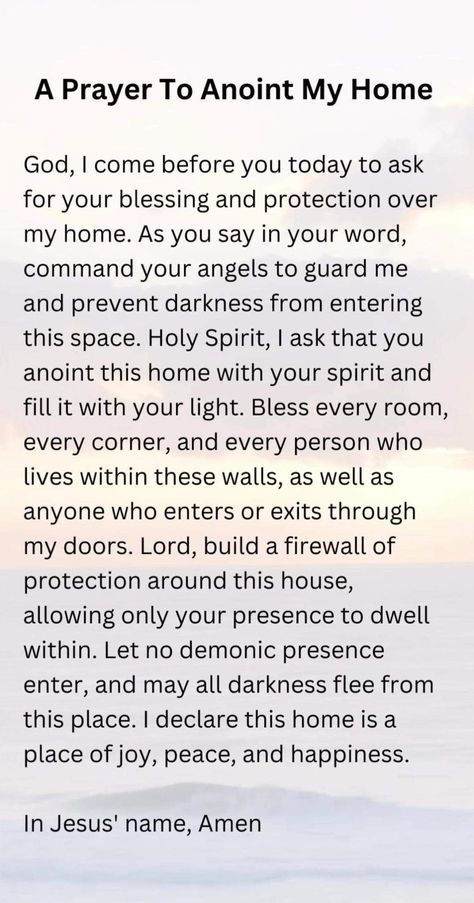 A Prayer To Anoint My Home

God, I come before you today to ask for your blessing and protection over my home. As you say in your word, command your angels to guard me and prevent darkness from entering this space. Holy Spirit, I ask that you anoint this home with your spirit and fill it with your light. Bless every room, every corner, and every person who lives within these walls, as well as anyone who enters or exits through my doors. Lord, build a firewall of protection around this house, allowing only your presence to dwell within. Let no demonic presence enter, and may all darkness flee from this place. I declare this home is a place of joy, peace, and happiness.

In Jesus' name, Amen